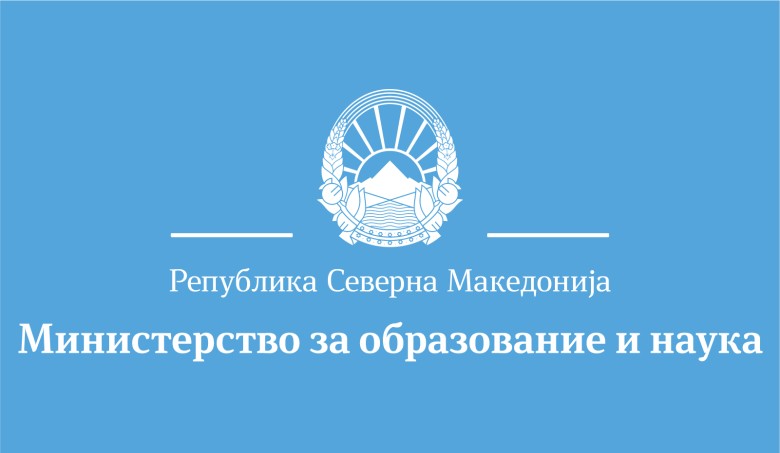 Република Северна Македонија

Министерство за образование и наука